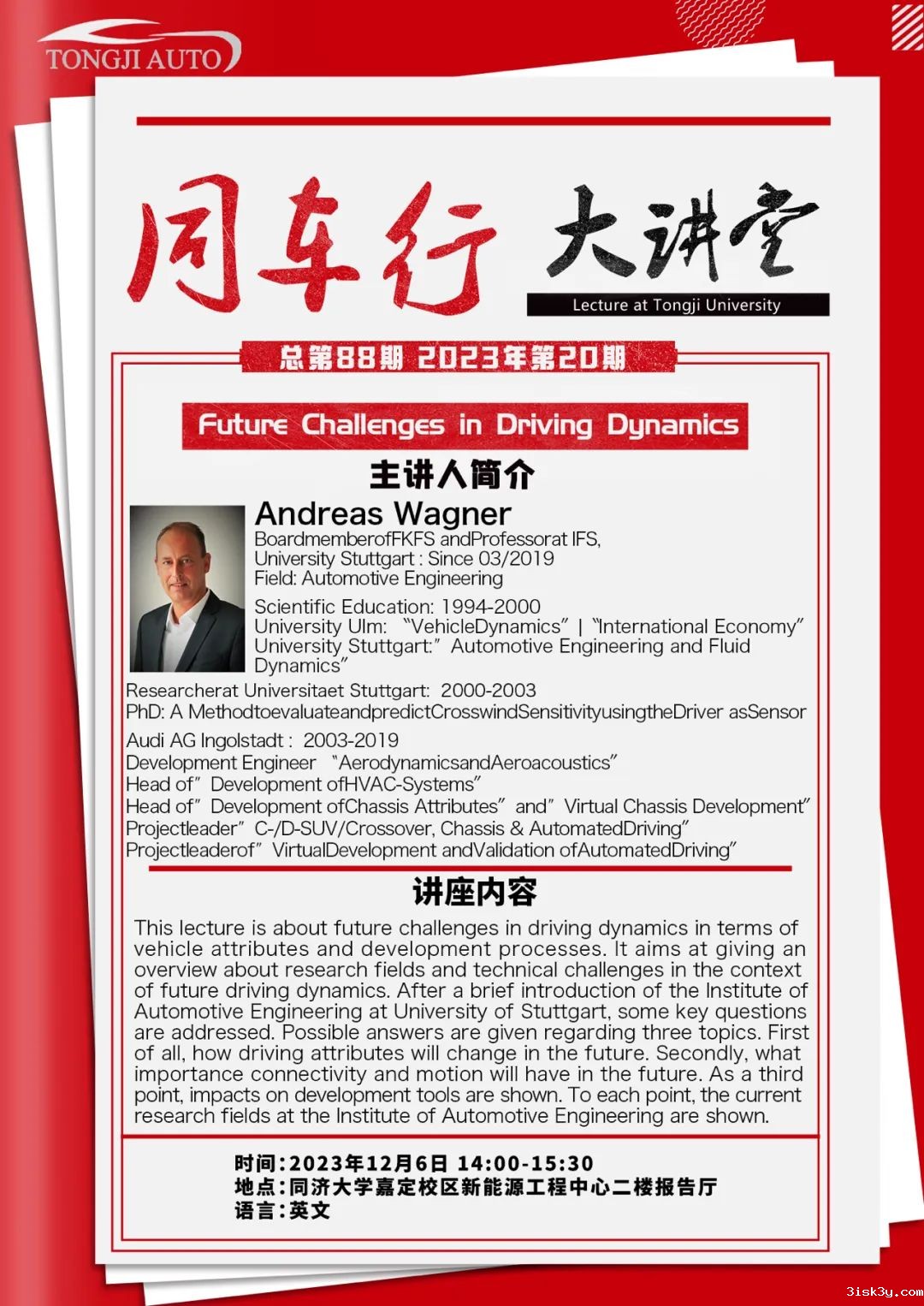 TONGJI AUTO

同车行 大讲堂

Lecture at Tongji University

总第88期 2023年第20期

Future Challenges in Driving Dynamics

主讲人简介

Andreas Wagner
BoardmemberofFKFS andProfessorat IFS,
University Stuttgart : Since 03/2019
Field: Automotive Engineering

Scientific Education: 1994-2000
University Ulm: "VehicleDynamics" | "International Economy"
University Stuttgart:" Automotive Engineering and Fluid Dynamics"

Researcherat Universitaet Stuttgart: 2000-2003
PhD: A MethodtoevaluateandpredictCrosswindSensitivityusingtheDriver asSensor

Audi AG Ingolstadt : 2003-2019
Development Engineer "AerodynamicsandAeroacoustics"
Head of" Development ofHVAC-Systems"
Head of" Development ofChassis Attributes" and" Virtual Chassis Development"
Projectleader" C-/D-SUV/Crossover, Chassis & AutomatedDriving"
Projectleaderof" VirtualDevelopment andValidation ofAutomatedDriving"

讲座内容

This lecture is about future challenges in driving dynamics in terms of vehicle attributes and development processes. It aims at giving an overview about research fields and technical challenges in the context of future driving dynamics. After a brief introduction of the Institute of Automotive Engineering at University of Stuttgart, some key questions are addressed. Possible answers are given regarding three topics. First of all, how driving attributes will change in the future. Secondly, what importance connectivity and motion will have in the future. As a third point, impacts on development tools are shown. To each point, the current research fields at the Institute of Automotive Engineering are shown.

时间:2023年12月6日 14:00-15:30
地点:同济大学嘉定校区新能源工程中心二楼报告厅
语言:英文

3isk3y.com